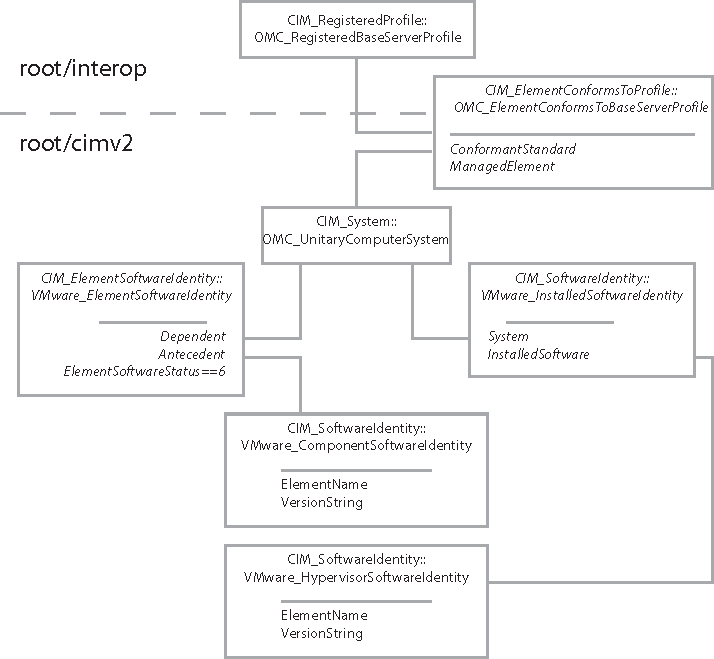 CIM_RegisteredProfile::
OMC_RegisteredBaseServerProfile

root/interop

CIM_ElementConformsToProfile::
OMC_ElementConformsToBaseServerProfile

ConformantStandard
ManagedElement

root/cimv2

CIM_System::
OMC_UnitaryComputerSystem

CIM_ElementSoftwareIdentity::
VMware_ElementSoftwareIdentity

Dependent
Antecedent
ElementSoftwareStatus==6

CIM_SoftwareIdentity::
VMware_InstalledSoftwareIdentity

System
InstalledSoftware

CIM_SoftwareIdentity::
VMware_ComponentSoftwareIdentity

ElementName
VersionString

CIM_SoftwareIdentity::
VMware_HypervisorSoftwareIdentity

ElementName
VersionString